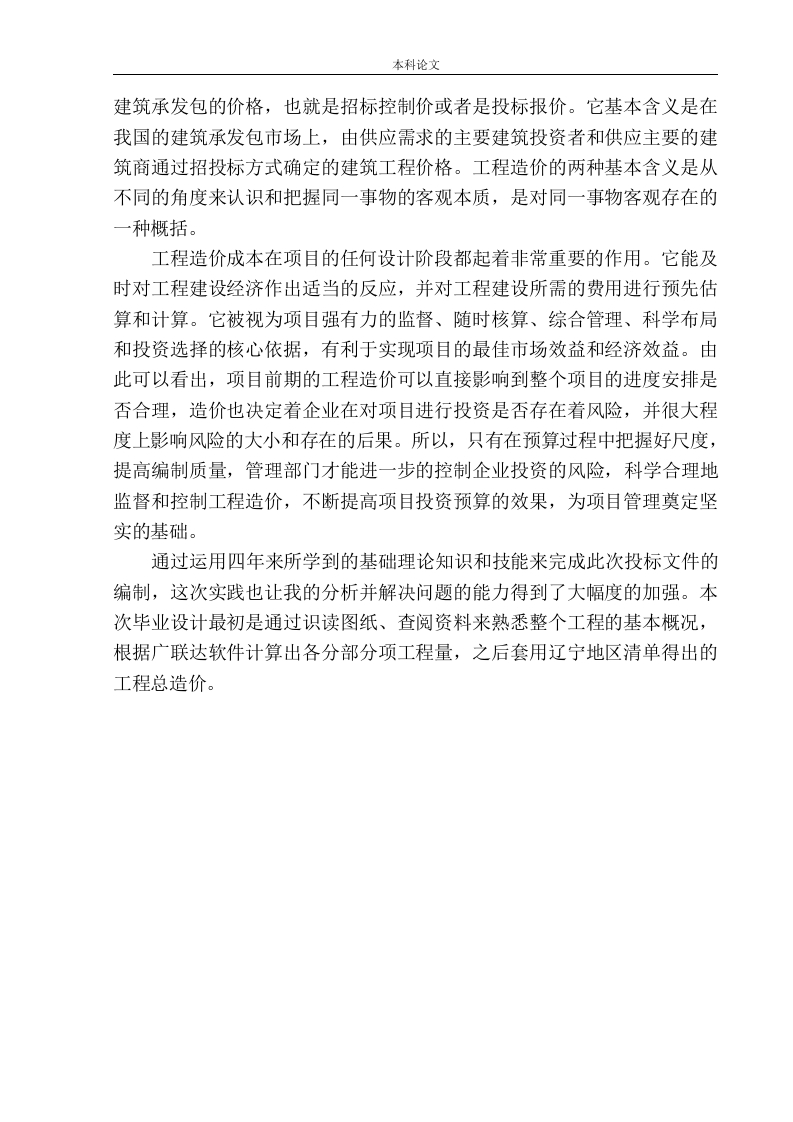 本科论文

建筑承发包的价格，也就是招标控制价或者是投标报价。它基本含义是在我国的建筑承发包市场上，由供应需求的主要建筑投资者和供应主要的建筑商通过招投标方式确定的建筑工程价格。工程造价的两种基本含义是从不同的角度来认识和把握同一事物的客观本质，是对同一事物客观存在的一种概括。

工程造价成本在项目的任何设计阶段都起着非常重要的作用。它能及时对工程建设经济作出适当的反应，并对工程建设所需的费用进行预先估算和计算。它被视为项目强有力的监督、随时核算、综合管理、科学布局和投资选择的核心依据，有利于实现项目的最佳市场效益和经济效益。由此可以看出，项目前期的工程造价可以直接影响到整个项目的进度安排是否合理，造价也决定着企业在对项目进行投资是否存在着风险，并很大程度上影响风险的大小和存在的后果。所以，只有在预算过程中把握好尺度，提高编制质量，管理部门才能进一步的控制企业投资的风险，科学合理地监督和控制工程造价，不断提高项目投资预算的效果，为项目管理奠定坚实的基础。

通过运用四年来所学到的基础理论知识和技能来完成此次投标文件的编制，这次实践也让我的分析并解决问题的能力得到了大幅度的加强。本次毕业设计最初是通过识读图纸、查阅资料来熟悉整个工程的基本概况，根据广联达软件计算出各分部分项工程量，之后套用辽宁地区清单得出的工程总造价。